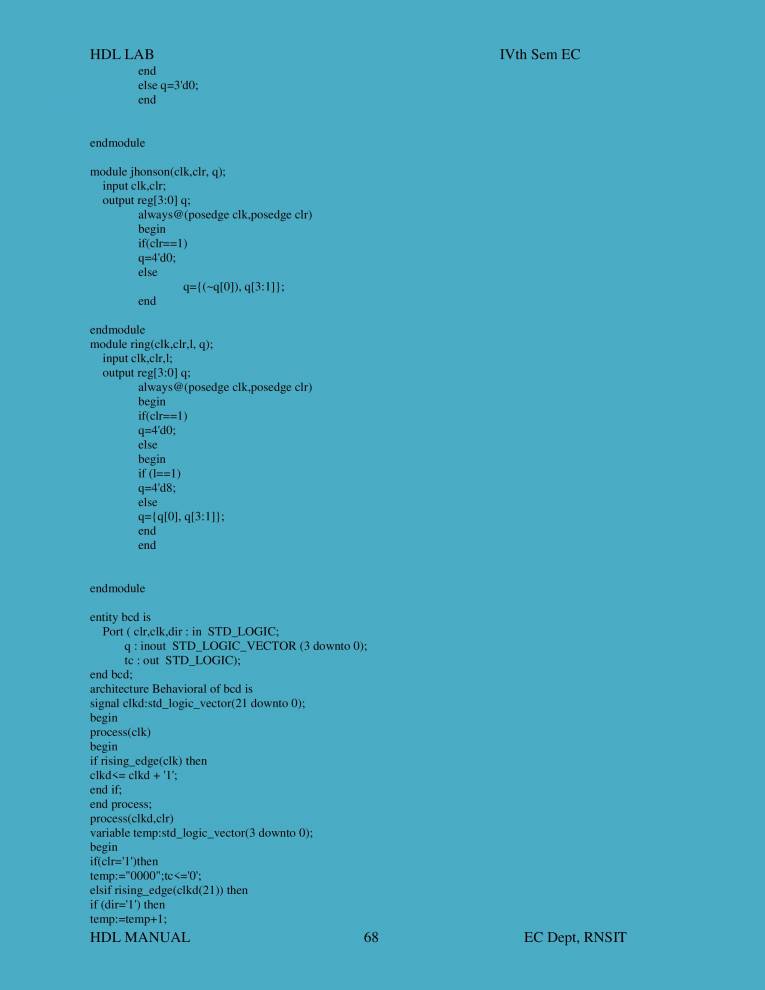 HDL LAB IVth Sem EC

end
else q=3'd0;
end

endmodule

module jhonson(clk,clr, q);
input clk,clr;
output reg[3:0] q;
always@(posedge clk,posedge clr)
begin
if(clr==1)
q=4'd0;
else
q={(~q[0]), q[3:1]};
end

endmodule
module ring(clk,clr,l, q);
input clk,clr,l;
output reg[3:0] q;
always@(posedge clk,posedge clr)
begin
if(clr==1)
q=4'd0;
else
begin
if (l==1)
q=4'd8;
else
q={q[0], q[3:1]};
end
end

endmodule

entity bcd is
Port ( clr,clk,dir : in STD_LOGIC;
q : inout STD_LOGIC_VECTOR (3 downto 0);
tc : out STD_LOGIC);
end bcd;
architecture Behavioral of bcd is
signal clkd:std_logic_vector(21 downto 0);
begin
process(clk)
begin
if rising_edge(clk) then
clkd<= clkd + '1';
end if;
end process;
process(clkd,clr)
variable temp:std_logic_vector(3 downto 0);
begin
if(clr='1')then
temp:="0000";tc<='0';
elsif rising_edge(clkd(21)) then
if (dir='1') then
temp:=temp+1;

HDL MANUAL 68 EC Dept, RNSIT